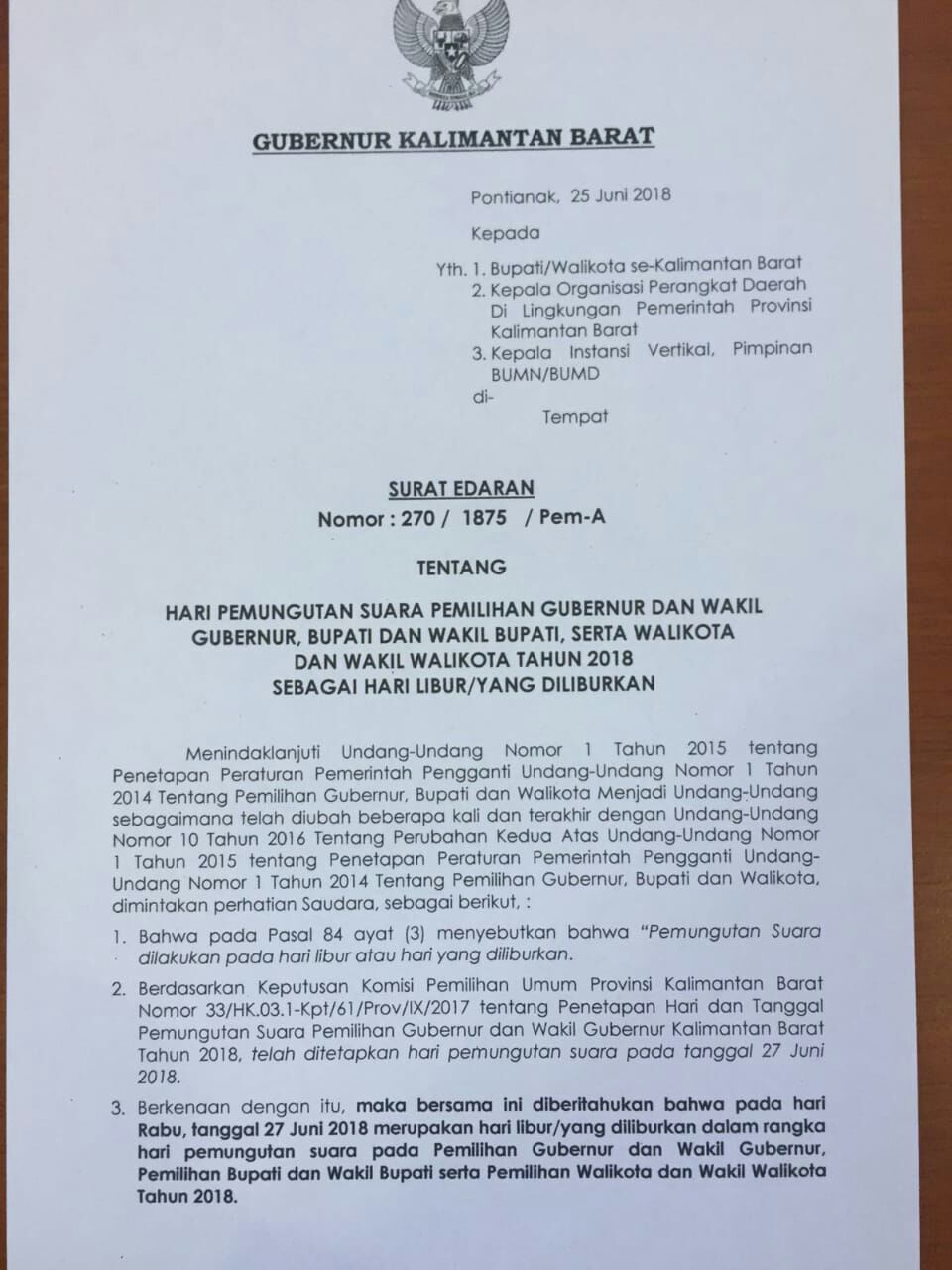 GUBERNUR KALIMANTAN BARAT

Pontianak, 25 Juni 2018

Kepada

Yth. 1. Bupati/Walikota se-Kalimantan Barat
2. Kepala Organisasi Perangkat Daerah Di Lingkungan Pemerintah Provinsi Kalimantan Barat
3. Kepala Instansi Vertikal, Pimpinan BUMN/BUMD

di-
Tempat

SURAT EDARAN
Nomor : 270 / 1875 / Pem-A

TENTANG

HARI PEMUNGUTAN SUARA PEMILIHAN GUBERNUR DAN WAKIL GUBERNUR, BUPATI DAN WAKIL BUPATI, SERTA WALIKOTA DAN WAKIL WALIKOTA TAHUN 2018 SEBAGAI HARI LIBUR/YANG DILIBURKAN

Menindaklanjuti Undang-Undang Nomor 1 Tahun 2015 tentang Penetapan Peraturan Pemerintah Pengganti Undang-Undang Nomor 1 Tahun 2014 Tentang Pemilihan Gubernur, Bupati dan Walikota Menjadi Undang-Undang sebagaimana telah diubah beberapa kali dan terakhir dengan Undang-Undang Nomor 10 Tahun 2016 Tentang Perubahan Kedua Atas Undang-Undang Nomor 1 Tahun 2015 tentang Penetapan Peraturan Pemerintah Pengganti Undang-Undang Nomor 1 Tahun 2014 Tentang Pemilihan Gubernur, Bupati dan Walikota, dimintakan perhatian Saudara, sebagai berikut, :

1. Bahwa pada Pasal 84 ayat (3) menyebutkan bahwa "Pemungutan Suara dilakukan pada hari libur atau hari yang diliburkan.

2. Berdasarkan Keputusan Komisi Pemilihan Umum Provinsi Kalimantan Barat Nomor 33/HK.03.1-Kpt/61/Prov/IX/2017 tentang Penetapan Hari dan Tanggal Pemungutan Suara Pemilihan Gubernur dan Wakil Gubernur Kalimantan Barat Tahun 2018, telah ditetapkan hari pemungutan suara pada tanggal 27 Juni 2018.

3. Berkenaan dengan itu, maka bersama ini diberitahukan bahwa pada hari Rabu, tanggal 27 Juni 2018 merupakan hari libur/yang diliburkan dalam rangka hari pemungutan suara pada Pemilihan Gubernur dan Wakil Gubernur, Pemilihan Bupati dan Wakil Bupati serta Pemilihan Walikota dan Wakil Walikota Tahun 2018.